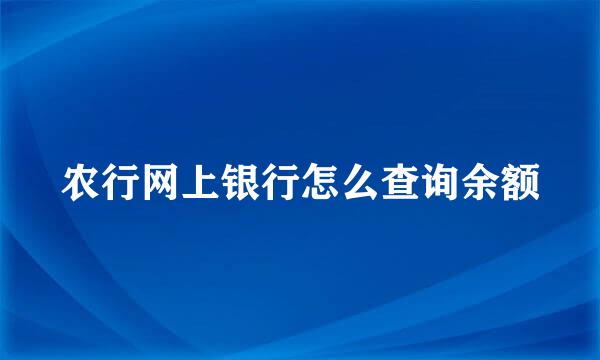 农行网上银行怎么查询余额